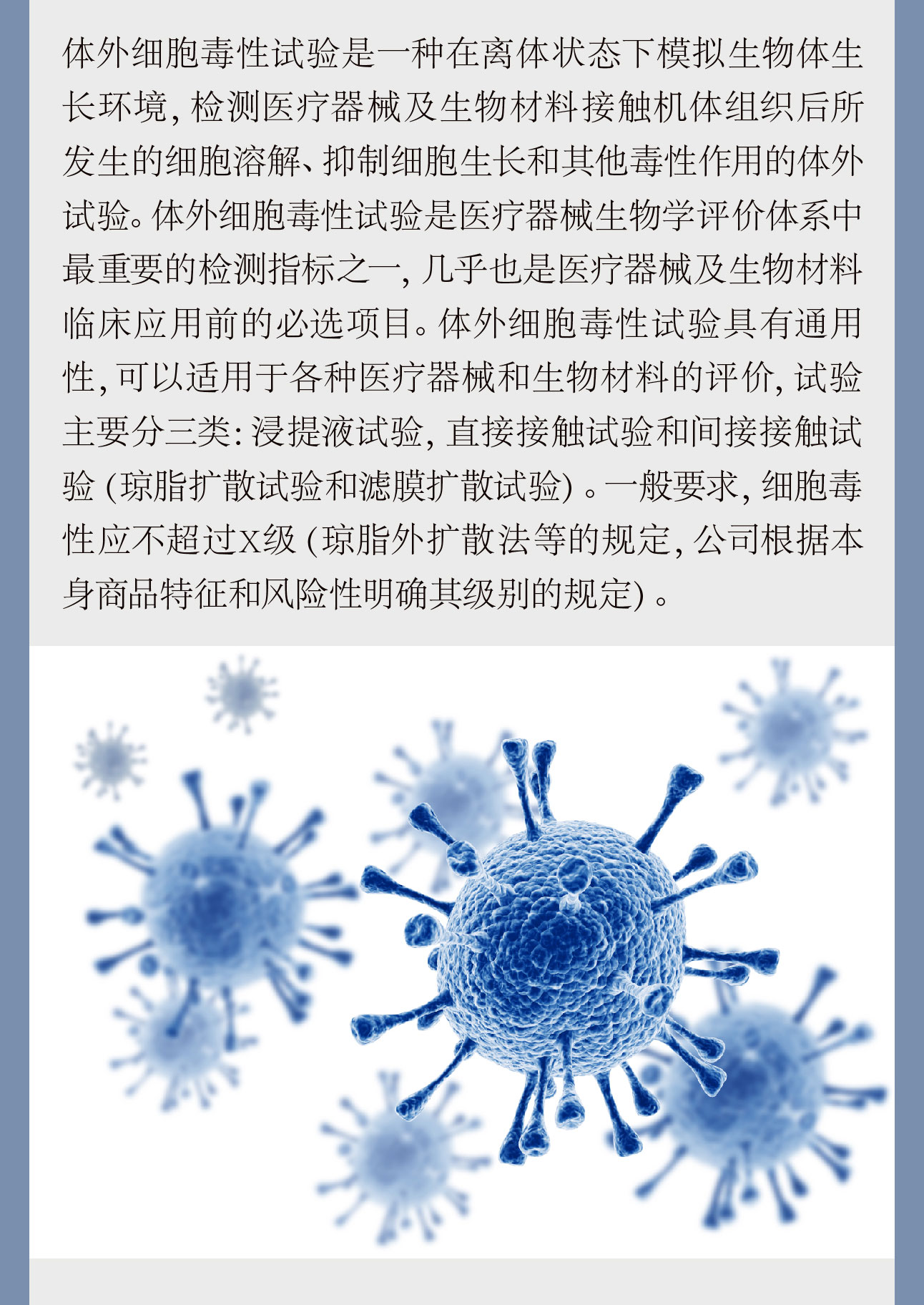 体外细胞毒性试验是一种在离体状态下模拟生物体生长环境,检测医疗器械及生物材料接触机体组织后所发生的细胞溶解、抑制细胞生长和其他毒性作用的体外试验。体外细胞毒性试验是医疗器械生物学评价体系中最重要的检测指标之一,几乎也是医疗器械及生物材料临床应用前的必选项目。体外细胞毒性试验具有通用性,可以适用于各种医疗器械和生物材料的评价,试验主要分三类:浸提液试验,直接接触试验和间接接触试验(琼脂扩散试验和滤膜扩散试验)。一般要求,细胞毒性应不超过X级(琼脂外扩散法等的规定,公司根据本身商品特征和风险性明确其级别的规定)。